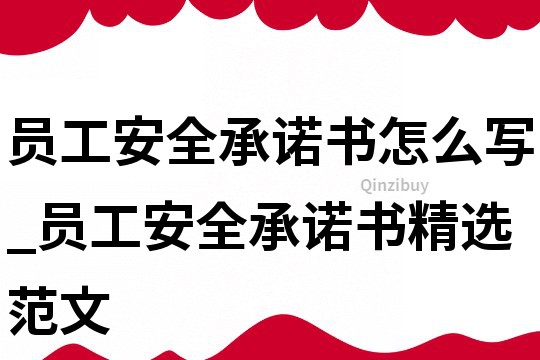 员工安全承诺书怎么写_员工安全承诺书精选范文

Qinzibuy